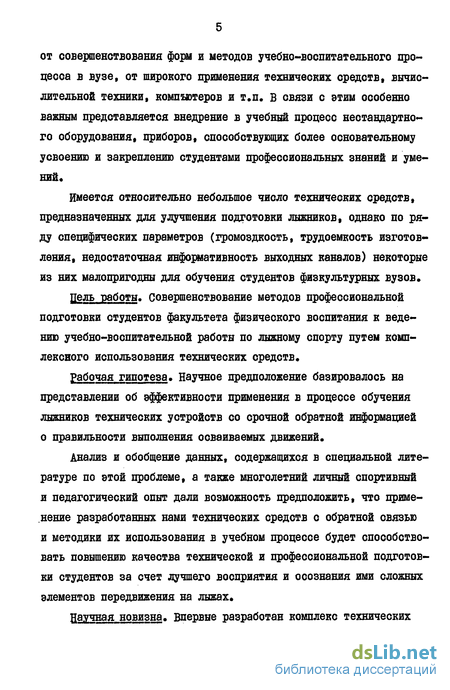 5

от совершенствования форм и методов учебно-воспитательного процесса в вузе, от широкого применения технических средств, вычислительной техники, компьютеров и т.п. В связи с этим особенно важным представляется внедрение в учебный процесс нестандартного оборудования, приборов, способствующих более основательному усвоению и закреплению студентами профессиональных знаний и умений.

Имеется относительно небольшое число технических средств, предназначенных для улучшения подготовки лыжников, однако по ряду специфических параметров (громоздкость, трудоемкость изготовления, недостаточная информативность выходных каналов) некоторые из них малопригодны для обучения студентов физкультурных вузов.

Цель работы. Совершенствование методов профессиональной подготовки студентов факультета физического воспитания к ведению учебно-воспитательной работы по лыжному спорту путем комплексного использования технических средств.

Рабочая гипотеза. Научное предположение базировалось на представлении об эффективности применения в процессе обучения лыжников технических устройств со срочной обратной информацией о правильности выполнения осваиваемых движений.

Анализ и обобщение данных, содержащихся в специальной литературе по этой проблеме, а также многолетний личный спортивный и педагогический опыт дали возможность предположить, что применение разработанных нами технических средств с обратной связью и методики их использования в учебном процессе будет способствовать повышению качества технической и профессиональной подготовки студентов за счет лучшего восприятия и осознания ими сложных элементов передвижения на лыжах.

Научная новизна. Впервые разработан комплекс технических

dsLib.net
библиотека диссертаций